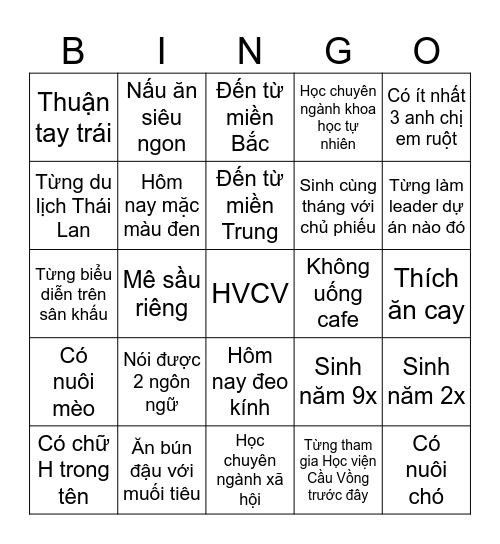 | B | I | N | G | O |
|---|---|---|---|---|
| Thuận tay trái | Nấu ăn siêu ngon | Đến từ miền Bắc | Học chuyên ngành khoa học tự nhiên | Có ít nhất 3 anh chị em ruột |
| Từng du lịch Thái Lan | Hôm nay mặc màu đen | Đến từ miền Trung | Sinh cùng tháng với chủ phiếu | Từng làm leader dự án nào đó |
| Từng biểu diễn trên sân khấu | Mê sầu riêng | HVCV | Không uống cafe | Thích ăn cay |
| Có nuôi mèo | Nói được 2 ngôn ngữ | Hôm nay đeo kính | Sinh năm 9x | Sinh năm 2x |
| Có chữ H trong tên | Ăn bún đậu với muối tiêu | Học chuyên ngành xã hội | Từng tham gia Học viện Cầu Vồng trước đây | Có nuôi chó |